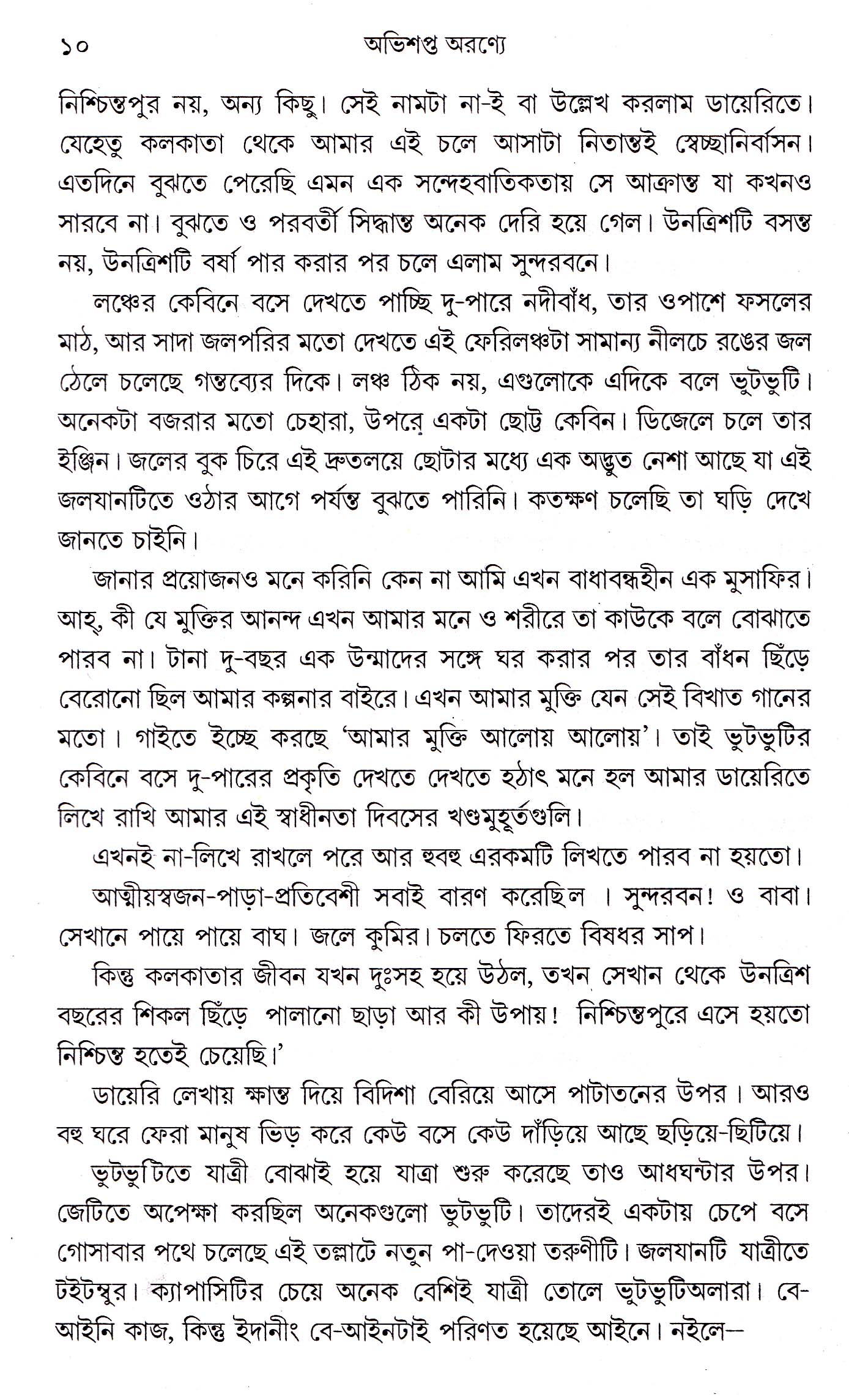 ১০ অভিশপ্ত অরণ্যে

নিশ্চিন্তপুর নয়, অন্য কিছু। সেই নামটা না-ই বা উল্লেখ করলাম ডায়েরিতে। যেহেতু কলকাতা থেকে আমার এই চলে আসাটা নিতান্তই স্বেচ্ছানির্বাসন। এতদিনে বুঝতে পেরেছি এমন এক সন্দেহবাতিকতায় সে আক্রান্ত যা কখনও সারবে না। বুঝতে ও পরবর্তী সিদ্ধান্ত অনেক দেরি হয়ে গেল। উনত্রিশটি বসন্ত নয়, উনত্রিশটি বর্ষা পার করার পর চলে এলাম সুন্দরবনে।

লঞ্চের কেবিনে বসে দেখতে পাচ্ছি দু-পারে নদীবাঁধ, তার ওপাশে ফসলের মাঠ, আর সাদা জলপরির মতো দেখতে এই ফেরিলঞ্চটা সামান্য নীলচে রঙের জল ঠেলে চলেছে গন্তব্যের দিকে। লঞ্চ ঠিক নয়, এগুলোকে এদিকে বলে ভুটভুটি। অনেকটা বজরার মতো চেহারা, উপরে একটা ছোট্ট কেবিন। ডিজেলে চলে তার ইঞ্জিন। জলের বুক চিরে এই দ্রুতলয়ে ছোটার মধ্যে এক অদ্ভুত নেশা আছে যা এই জলযানটিতে ওঠার আগে পর্যন্ত বুঝতে পারিনি। কতক্ষণ চলেছি তা ঘড়ি দেখে জানতে চাইনি।

জানার প্রয়োজনও মনে করিনি কেন না আমি এখন বাধাবন্ধহীন এক মুসাফির। আহ্, কী যে মুক্তির আনন্দ এখন আমার মনে ও শরীরে তা কাউকে বলে বোঝাতে পারব না। টানা দু-বছর এক উন্মাদের সঙ্গে ঘর করার পর তার বাঁধন ছিঁড়ে বেরোনো ছিল আমার কল্পনার বাইরে। এখন আমার মুক্তি যেন সেই বিখাত গানের মতো। গাইতে ইচ্ছে করছে 'আমার মুক্তি আলোয় আলোয়'। তাই ভুটভুটির কেবিনে বসে দু-পারের প্রকৃতি দেখতে দেখতে হঠাৎ মনে হল আমার ডায়েরিতে লিখে রাখি আমার এই স্বাধীনতা দিবসের খণ্ডমুহূর্তগুলি।

এখনই না-লিখে রাখলে পরে আর হুবহু এরকমটি লিখতে পারব না হয়তো।

আত্মীয়স্বজন-পাড়া-প্রতিবেশী সবাই বারণ করেছিল । সুন্দরবন! ও বাবা। সেখানে পায়ে পায়ে বাঘ। জলে কুমির। চলতে ফিরতে বিষধর সাপ।

কিন্তু কলকাতার জীবন যখন দুঃসহ হয়ে উঠল, তখন সেখান থেকে উনত্রিশ বছরের শিকল ছিঁড়ে পালানো ছাড়া আর কী উপায়! নিশ্চিন্তপুরে এসে হয়তো নিশ্চিন্ত হতেই চেয়েছি।'

ডায়েরি লেখায় ক্ষান্ত দিয়ে বিদিশা বেরিয়ে আসে পাটাতনের উপর। আরও বহু ঘরে ফেরা মানুষ ভিড় করে কেউ বসে কেউ দাঁড়িয়ে আছে ছড়িয়ে-ছিটিয়ে।

ভুটভুটিতে যাত্রী বোঝাই হয়ে যাত্রা শুরু করেছে তাও আধঘন্টার উপর। জেটিতে অপেক্ষা করছিল অনেকগুলো ভুটভুটি। তাদেরই একটায় চেপে বসে গোসাবার পথে চলেছে এই তল্লাটে নতুন পা-দেওয়া তরুণীটি। জলযানটি যাত্রীতে টইটম্বুর। ক্যাপাসিটির চেয়ে অনেক বেশিই যাত্রী তোলে ভুটভুটিঅলারা। বে-আইনি কাজ, কিন্তু ইদানীং বে-আইনটাই পরিণত হয়েছে আইনে। নইলে—